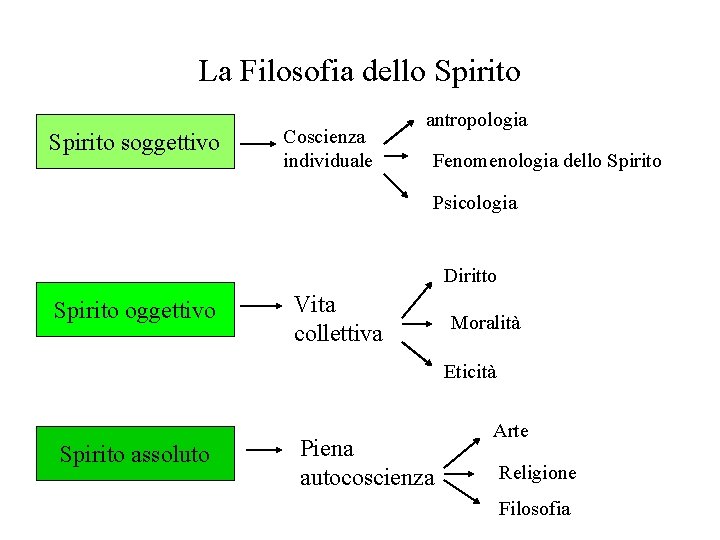 La Filosofia dello Spirito

Spirito soggettivo

Coscienza
individuale

antropologia

Fenomenologia dello Spirito

Psicologia

Spirito oggettivo

Vita
collettiva

Diritto

Moralità

Eticità

Spirito assoluto

Piena
autocoscienza

Arte

Religione

Filosofia